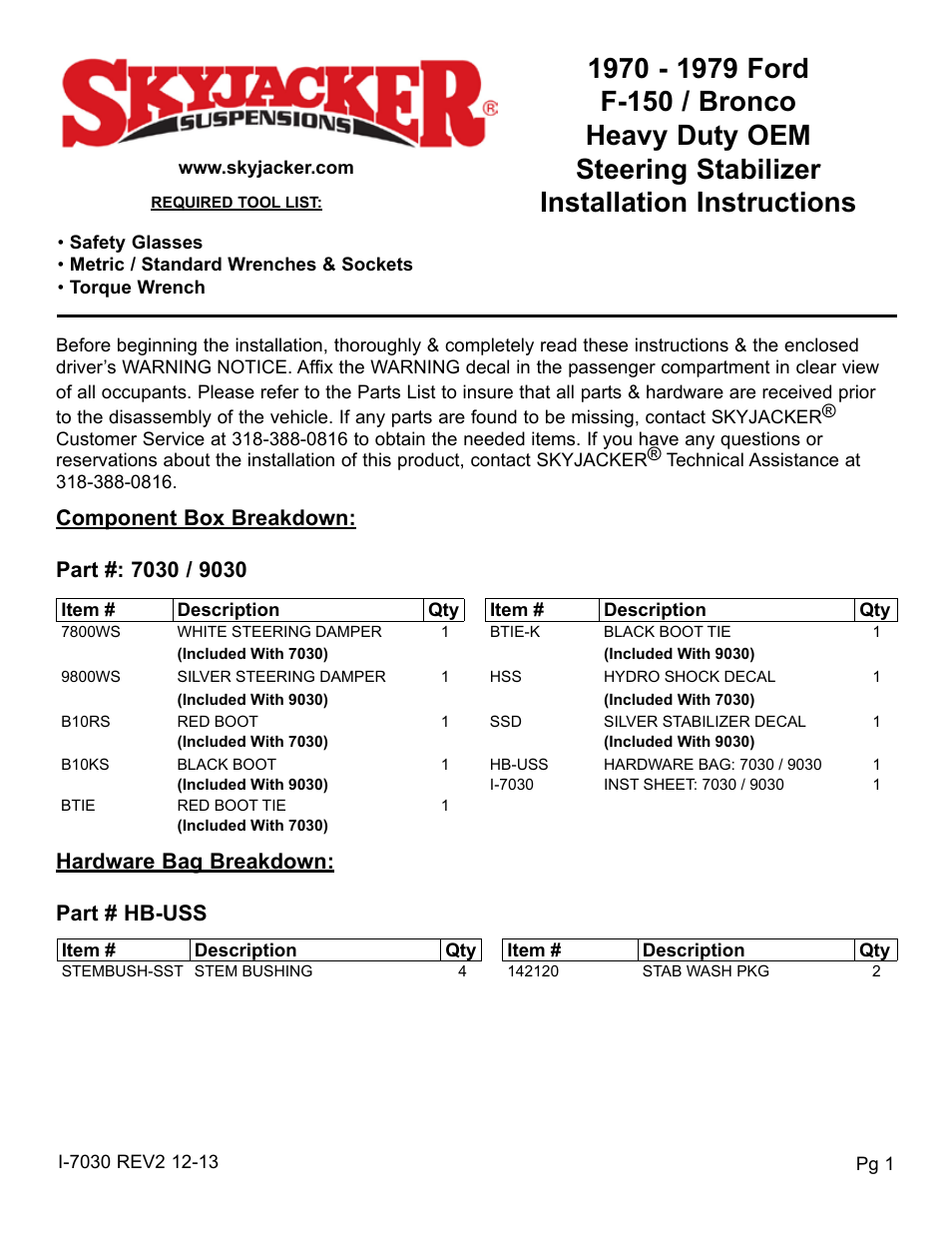 SKYJACKER® SUSPENSIONS

www.skyjacker.com

REQUIRED TOOL LIST:

1970 - 1979 Ford F-150 / Bronco Heavy Duty OEM Steering Stabilizer Installation Instructions

• Safety Glasses
• Metric / Standard Wrenches & Sockets
• Torque Wrench

Before beginning the installation, thoroughly & completely read these instructions & the enclosed driver's WARNING NOTICE. Affix the WARNING decal in the passenger compartment in clear view of all occupants. Please refer to the Parts List to insure that all parts & hardware are received prior to the disassembly of the vehicle. If any parts are found to be missing, contact SKYJACKER® Customer Service at 318-388-0816 to obtain the needed items. If you have any questions or reservations about the installation of this product, contact SKYJACKER® Technical Assistance at 318-388-0816.

Component Box Breakdown:

Part #: 7030 / 9030

| Item # | Description | Qty |
|---|---|---|
| 7800WS | WHITE STEERING DAMPER (Included With 7030) | 1 |
| 9800WS | SILVER STEERING DAMPER (Included With 9030) | 1 |
| B10RS | RED BOOT (Included With 7030) | 1 |
| B10KS | BLACK BOOT (Included With 9030) | 1 |
| BTIE | RED BOOT TIE (Included With 7030) | 1 |

| Item # | Description | Qty |
|---|---|---|
| BTIE-K | BLACK BOOT TIE (Included With 9030) | 1 |
| HSS | HYDRO SHOCK DECAL (Included With 7030) | 1 |
| SSD | SILVER STABILIZER DECAL (Included With 9030) | 1 |
| HB-USS | HARDWARE BAG: 7030 / 9030 | 1 |
| I-7030 | INST SHEET: 7030 / 9030 | 1 |

Hardware Bag Breakdown:

Part # HB-USS

| Item # | Description | Qty |
|---|---|---|
| STEMBUSH-SST | STEM BUSHING | 4 |

| Item # | Description | Qty |
|---|---|---|
| 142120 | STAB WASH PKG | 2 |

I-7030 REV2 12-13

Pg 1